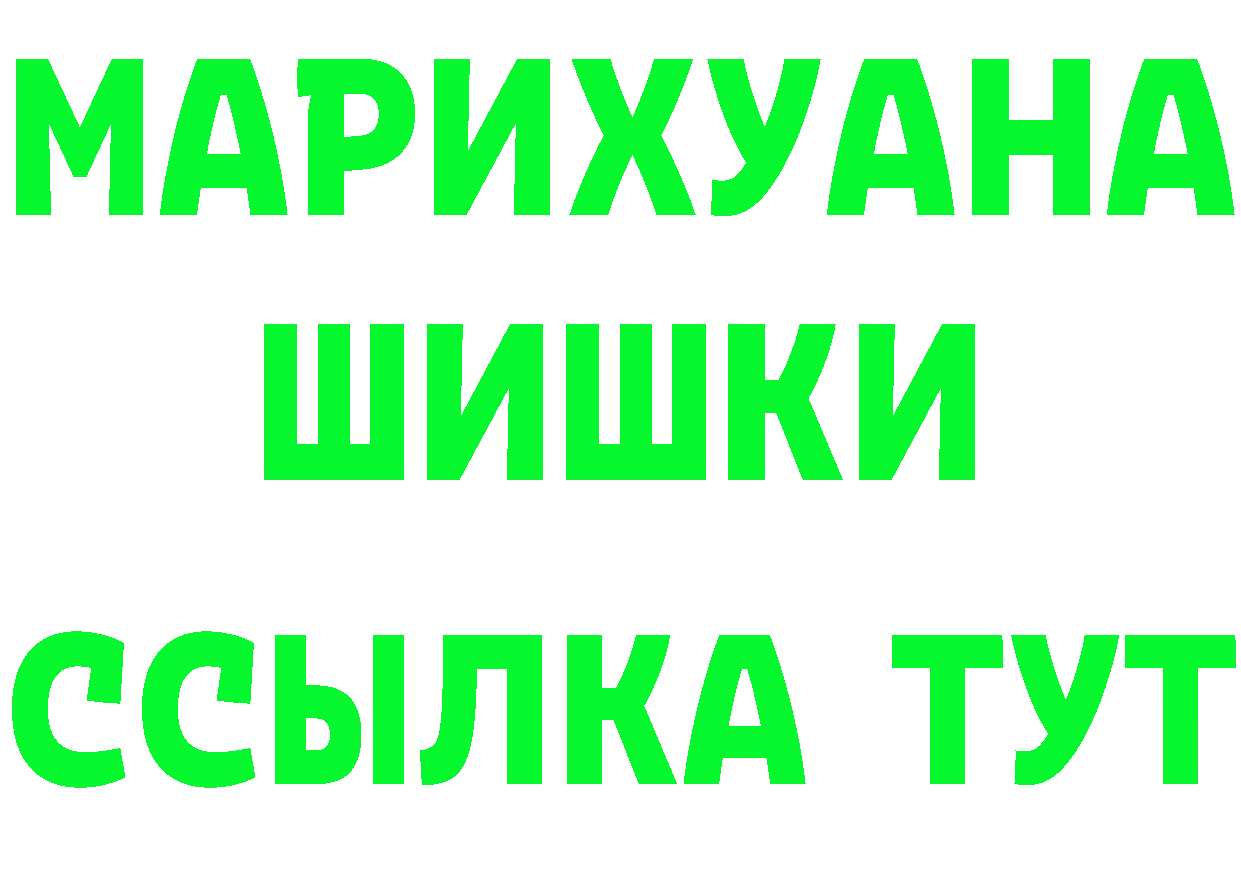 МАРИХУАНА
ШИШКИ
ССЫЛКА ТУТ